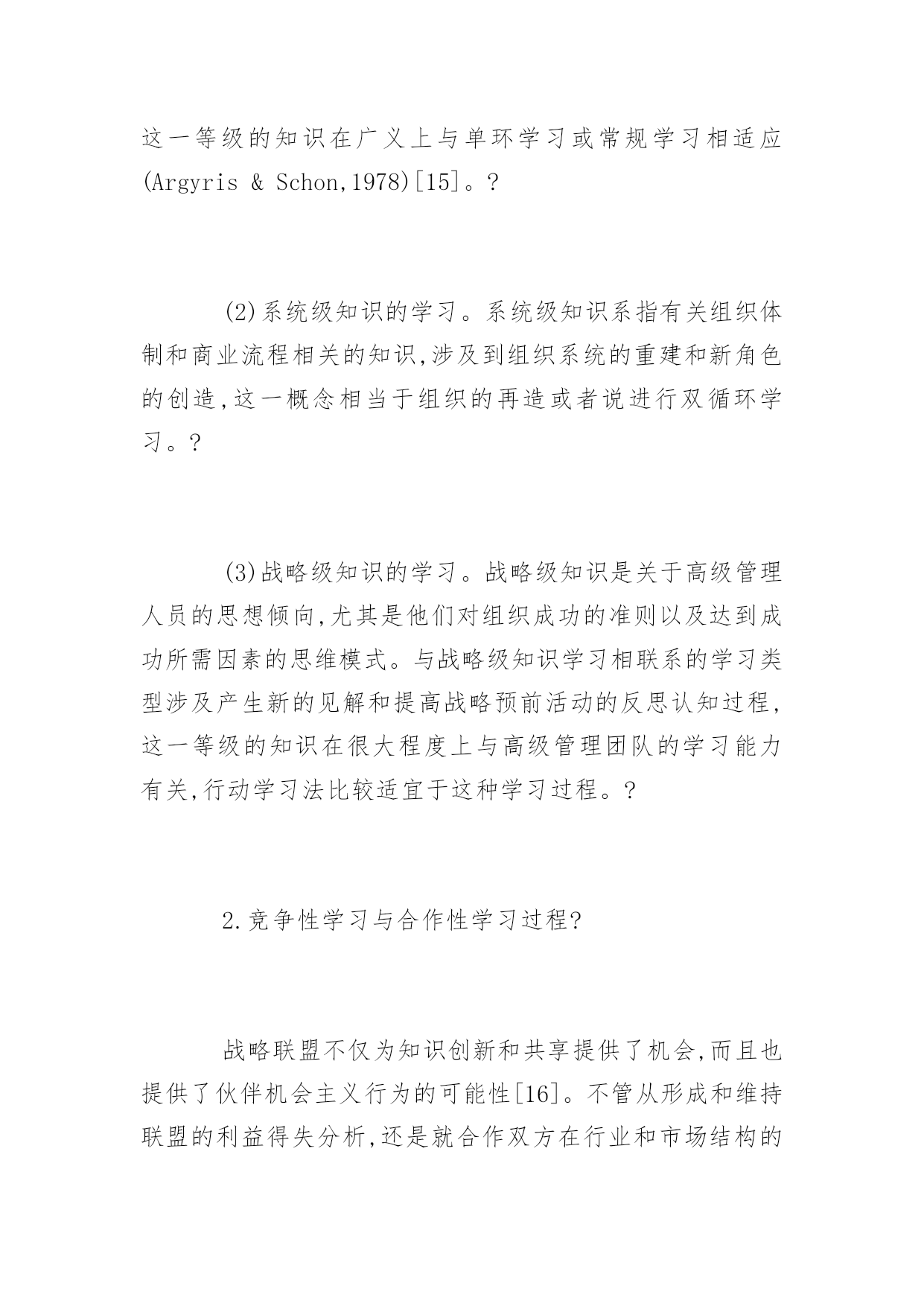 这一等级的知识在广义上与单环学习或常规学习相适应(Argyris & Schon,1978)[15]。?

(2)系统级知识的学习。系统级知识系指有关组织体制和商业流程相关的知识,涉及到组织系统的重建和新角色的创造,这一概念相当于组织的再造或者说进行双循环学习。?

(3)战略级知识的学习。战略级知识是关于高级管理人员的思想倾向,尤其是他们对组织成功的准则以及达到成功所需因素的思维模式。与战略级知识学习相联系的学习类型涉及产生新的见解和提高战略预前活动的反思认知过程,这一等级的知识在很大程度上与高级管理团队的学习能力有关,行动学习法比较适宜于这种学习过程。?

2.竞争性学习与合作性学习过程?

战略联盟不仅为知识创新和共享提供了机会,而且也提供了伙伴机会主义行为的可能性[16]。不管从形成和维持联盟的利益得失分析,还是就合作双方在行业和市场结构的